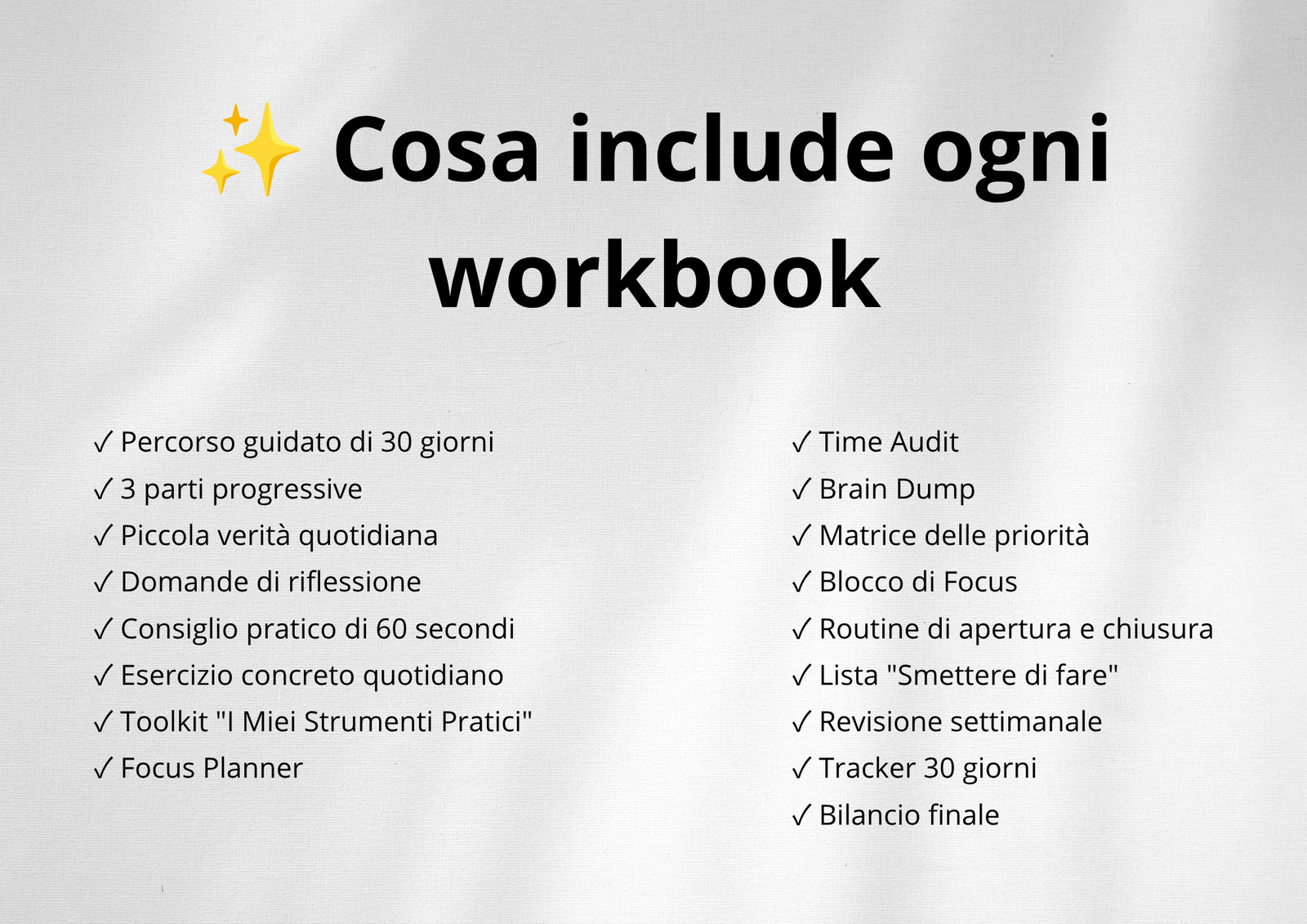 ✨ Cosa include ogni workbook

✓ Percorso guidato di 30 giorni
✓ 3 parti progressive
✓ Piccola verità quotidiana
✓ Domande di riflessione
✓ Consiglio pratico di 60 secondi
✓ Esercizio concreto quotidiano
✓ Toolkit "I Miei Strumenti Pratici"
✓ Focus Planner

✓ Time Audit
✓ Brain Dump
✓ Matrice delle priorità
✓ Blocco di Focus
✓ Routine di apertura e chiusura
✓ Lista "Smettere di fare"
✓ Revisione settimanale
✓ Tracker 30 giorni
✓ Bilancio finale